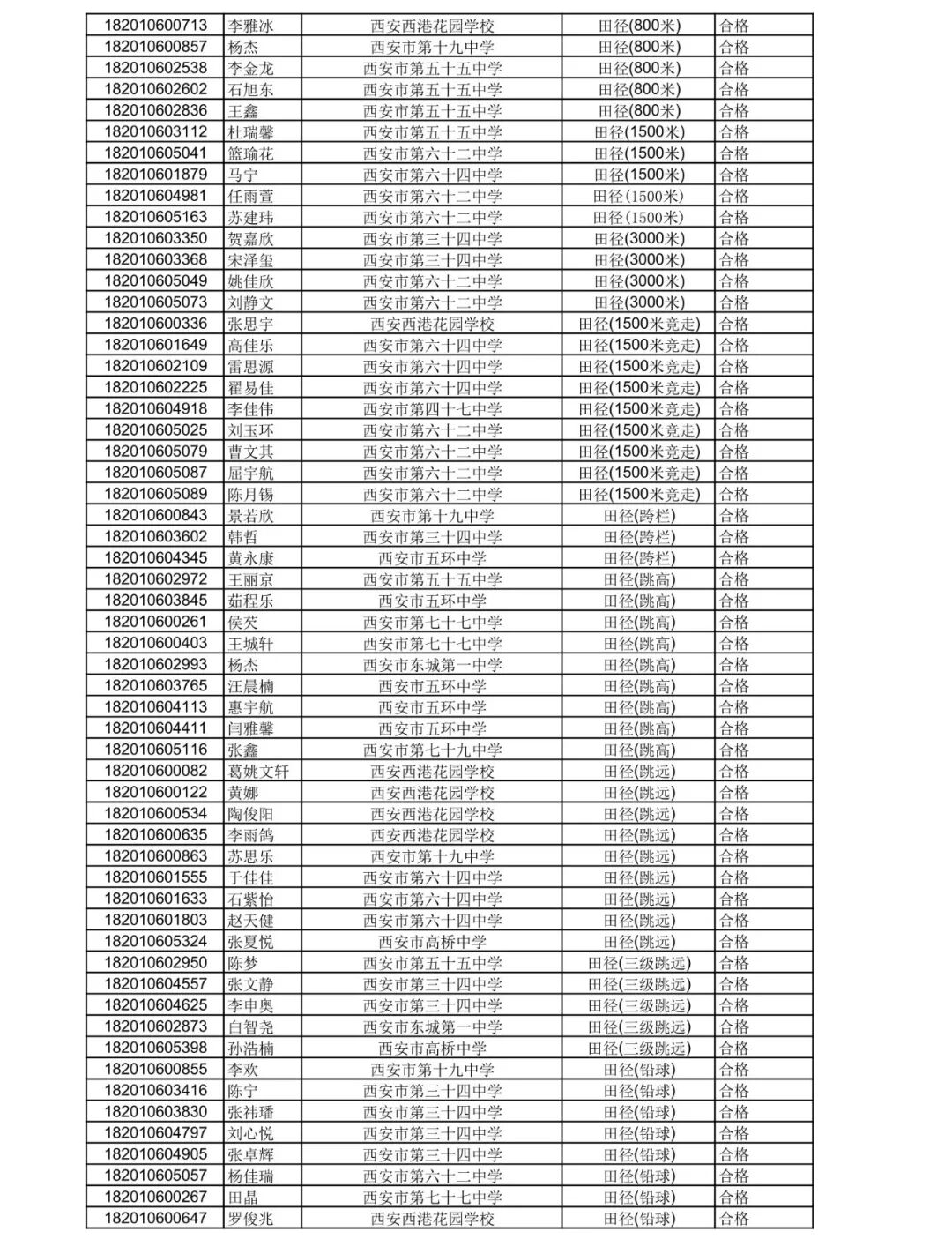 | | | | | |
|---|---|---|---|---|
| 182010600713 | 李雅冰 | 西安西港花园学校 | 田径(800米) | 合格 |
| 182010600857 | 杨杰 | 西安市第十九中学 | 田径(800米) | 合格 |
| 182010602538 | 李金龙 | 西安市第五十五中学 | 田径(800米) | 合格 |
| 182010602602 | 石旭东 | 西安市第五十五中学 | 田径(800米) | 合格 |
| 182010602836 | 王鑫 | 西安市第五十五中学 | 田径(800米) | 合格 |
| 182010603112 | 杜瑞馨 | 西安市第五十五中学 | 田径(1500米) | 合格 |
| 182010605041 | 篮瑜花 | 西安市第六十二中学 | 田径(1500米) | 合格 |
| 182010601879 | 马宁 | 西安市第六十四中学 | 田径(1500米) | 合格 |
| 182010604981 | 任雨萱 | 西安市第六十二中学 | 田径(1500米) | 合格 |
| 182010605163 | 苏建玮 | 西安市第六十二中学 | 田径(1500米) | 合格 |
| 182010603350 | 贺嘉欣 | 西安市第三十四中学 | 田径(3000米) | 合格 |
| 182010603368 | 宋泽玺 | 西安市第三十四中学 | 田径(3000米) | 合格 |
| 182010605049 | 姚佳欣 | 西安市第六十二中学 | 田径(3000米) | 合格 |
| 182010605073 | 刘静文 | 西安市第六十二中学 | 田径(3000米) | 合格 |
| 182010600336 | 张思宇 | 西安西港花园学校 | 田径(1500米竞走) | 合格 |
| 182010601649 | 高佳乐 | 西安市第六十四中学 | 田径(1500米竞走) | 合格 |
| 182010602109 | 雷思源 | 西安市第六十四中学 | 田径(1500米竞走) | 合格 |
| 182010602225 | 翟易佳 | 西安市第六十四中学 | 田径(1500米竞走) | 合格 |
| 182010604918 | 李佳伟 | 西安市第四十七中学 | 田径(1500米竞走) | 合格 |
| 182010605025 | 刘玉环 | 西安市第六十二中学 | 田径(1500米竞走) | 合格 |
| 182010605079 | 曹文其 | 西安市第六十二中学 | 田径(1500米竞走) | 合格 |
| 182010605087 | 屈宇航 | 西安市第六十二中学 | 田径(1500米竞走) | 合格 |
| 182010605089 | 陈月锡 | 西安市第六十二中学 | 田径(1500米竞走) | 合格 |
| 182010600843 | 景若欣 | 西安市第十九中学 | 田径(跨栏) | 合格 |
| 182010603602 | 韩哲 | 西安市第三十四中学 | 田径(跨栏) | 合格 |
| 182010604345 | 黄永康 | 西安市五环中学 | 田径(跨栏) | 合格 |
| 182010602972 | 王丽京 | 西安市第五十五中学 | 田径(跳高) | 合格 |
| 182010603845 | 茹程乐 | 西安市五环中学 | 田径(跳高) | 合格 |
| 182010600261 | 侯芡 | 西安市第七十七中学 | 田径(跳高) | 合格 |
| 182010600403 | 王城轩 | 西安市第七十七中学 | 田径(跳高) | 合格 |
| 182010602993 | 杨杰 | 西安市东城第一中学 | 田径(跳高) | 合格 |
| 182010603765 | 汪晨楠 | 西安市五环中学 | 田径(跳高) | 合格 |
| 182010604113 | 惠宇航 | 西安市五环中学 | 田径(跳高) | 合格 |
| 182010604411 | 闫雅馨 | 西安市五环中学 | 田径(跳高) | 合格 |
| 182010605116 | 张鑫 | 西安市第七十九中学 | 田径(跳高) | 合格 |
| 182010600082 | 葛姚文轩 | 西安西港花园学校 | 田径(跳远) | 合格 |
| 182010600122 | 黄娜 | 西安西港花园学校 | 田径(跳远) | 合格 |
| 182010600534 | 陶俊阳 | 西安西港花园学校 | 田径(跳远) | 合格 |
| 182010600635 | 李雨鸽 | 西安西港花园学校 | 田径(跳远) | 合格 |
| 182010600863 | 苏思乐 | 西安市第十九中学 | 田径(跳远) | 合格 |
| 182010601555 | 于佳佳 | 西安市第六十四中学 | 田径(跳远) | 合格 |
| 182010601633 | 石紫怡 | 西安市第六十四中学 | 田径(跳远) | 合格 |
| 182010601803 | 赵天健 | 西安市第六十四中学 | 田径(跳远) | 合格 |
| 182010605324 | 张夏悦 | 西安市高桥中学 | 田径(跳远) | 合格 |
| 182010602950 | 陈梦 | 西安市第五十五中学 | 田径(三级跳远) | 合格 |
| 182010604557 | 张文静 | 西安市第三十四中学 | 田径(三级跳远) | 合格 |
| 182010604625 | 李申奥 | 西安市第三十四中学 | 田径(三级跳远) | 合格 |
| 182010602873 | 白智尧 | 西安市东城第一中学 | 田径(三级跳远) | 合格 |
| 182010605398 | 孙浩楠 | 西安市高桥中学 | 田径(三级跳远) | 合格 |
| 182010600855 | 李欢 | 西安市第十九中学 | 田径(铅球) | 合格 |
| 182010603416 | 陈宁 | 西安市第三十四中学 | 田径(铅球) | 合格 |
| 182010603830 | 张祎璠 | 西安市第三十四中学 | 田径(铅球) | 合格 |
| 182010604797 | 刘心悦 | 西安市第三十四中学 | 田径(铅球) | 合格 |
| 182010604905 | 张卓辉 | 西安市第三十四中学 | 田径(铅球) | 合格 |
| 182010605057 | 杨佳瑞 | 西安市第六十二中学 | 田径(铅球) | 合格 |
| 182010600267 | 田晶 | 西安市第七十七中学 | 田径(铅球) | 合格 |
| 182010600647 | 罗俊兆 | 西安西港花园学校 | 田径(铅球) | 合格 |